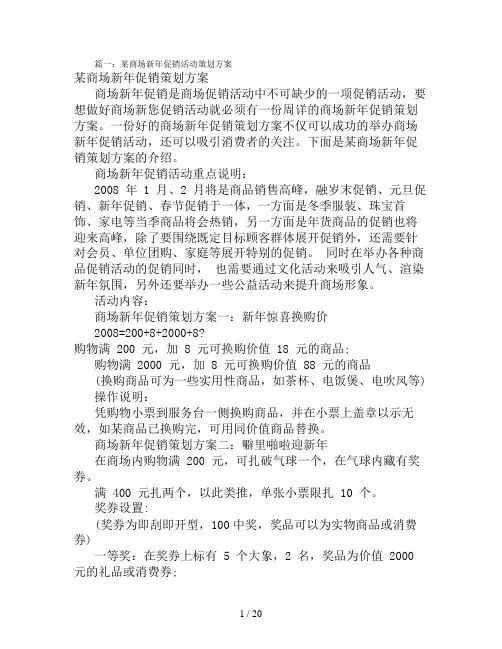 篇一：某商场新年促销活动策划方案

某商场新年促销策划方案

商场新年促销是商场促销活动中不可缺少的一项促销活动，要想做好商场新您促销活动就必须有一份周详的商场新年促销策划方案。一份好的商场新年促销策划方案不仅可以成功的举办商场新年促销活动，还可以吸引消费者的关注。下面是某商场新年促销策划方案的介绍。

商场新年促销活动重点说明：

2008 年 1 月、2 月将是商品销售高峰，融岁末促销、元旦促销、新年促销、春节促销于一体，一方面是冬季服装、珠宝首饰、家电等当季商品将会热销，另一方面是年货商品的促销也将迎来高峰，除了要围绕既定目标顾客群体展开促销外，还需要针对会员、单位团购、家庭等展开特别的促销。 同时在举办各种商品促销活动的促销同时， 也需要通过文化活动来吸引人气、渲染新年氛围，另外还要举办一些公益活动来提升商场形象。

活动内容：

商场新年促销策划方案一：新年惊喜换购价

2008=200+8+2000+8?

购物满 200 元，加 8 元可换购价值 18 元的商品；

购物满 2000 元，加 8 元可换购价值 88 元的商品

(换购商品可为一些实用性商品，如茶杯、电饭煲、电吹风等)

操作说明：

凭购物小票到服务台一侧换购商品，并在小票上盖章以示无效，如某商品已换购完，可用同价值商品替换。

商场新年促销策划方案二：噼里啪啦迎新年

在商场内购物满 200 元，可扎破气球一个，在气球内藏有奖券。

满 400 元扎两个，以此类推，单张小票限扎 10 个。

奖券设置：

(奖券为即刮即开型，100 中奖，奖品可以为实物商品或消费券)

一等奖：在奖券上标有 5 个大象，2 名，奖品为价值 2000 元的礼品或消费券；

1 / 20